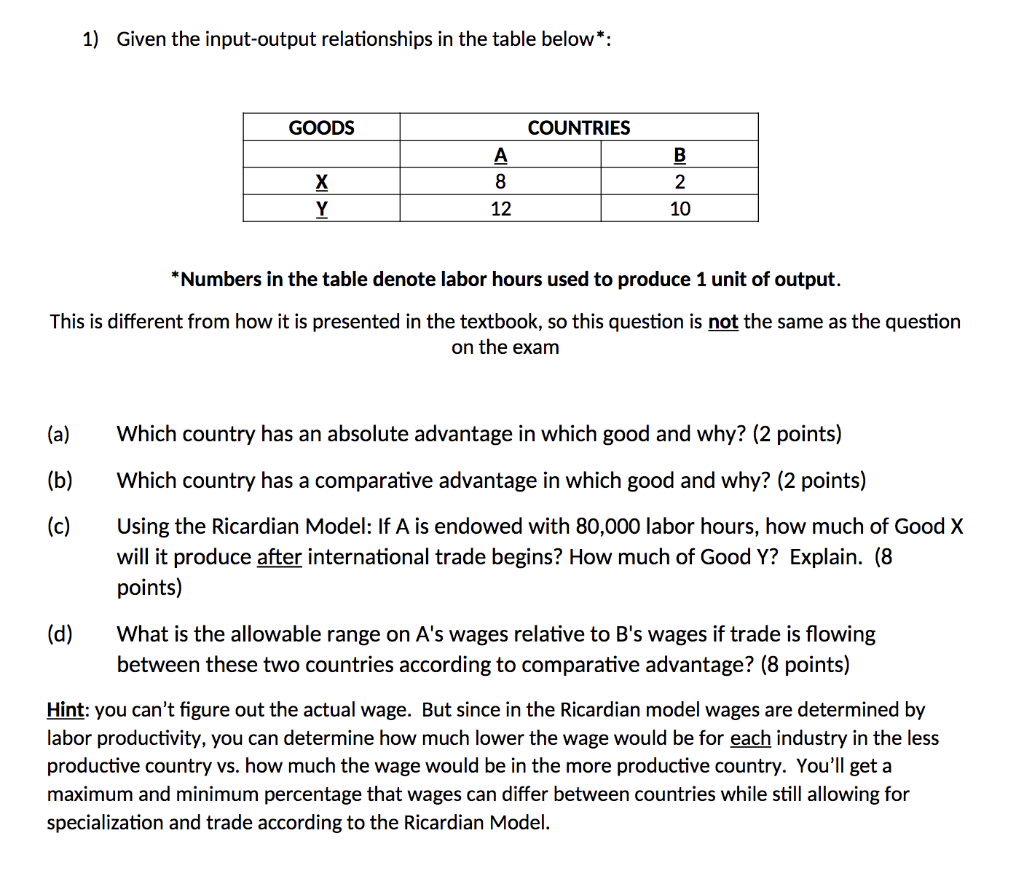 1) Given the input-output relationships in the table below*:

| GOODS | COUNTRIES | |
|---|---|---|
| | A | B |
| X | 8 | 2 |
| Y | 12 | 10 |

*Numbers in the table denote labor hours used to produce 1 unit of output.

This is different from how it is presented in the textbook, so this question is not the same as the question on the exam

(a) Which country has an absolute advantage in which good and why? (2 points)

(b) Which country has a comparative advantage in which good and why? (2 points)

(c) Using the Ricardian Model: If A is endowed with 80,000 labor hours, how much of Good X will it produce after international trade begins? How much of Good Y? Explain. (8 points)

(d) What is the allowable range on A's wages relative to B's wages if trade is flowing between these two countries according to comparative advantage? (8 points)

Hint: you can't figure out the actual wage. But since in the Ricardian model wages are determined by labor productivity, you can determine how much lower the wage would be for each industry in the less productive country vs. how much the wage would be in the more productive country. You'll get a maximum and minimum percentage that wages can differ between countries while still allowing for specialization and trade according to the Ricardian Model.